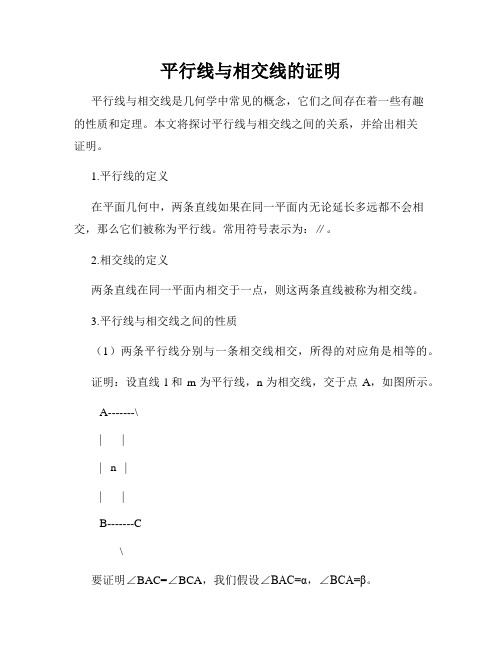 平行线与相交线的证明

平行线与相交线是几何学中常见的概念，它们之间存在着一些有趣的性质和定理。本文将探讨平行线与相交线之间的关系，并给出相关证明。

1.平行线的定义

在平面几何中，两条直线如果在同一平面内无论延长多远都不会相交，那么它们被称为平行线。常用符号表示为：//。

2.相交线的定义

两条直线在同一平面内相交于一点，则这两条直线被称为相交线。

3.平行线与相交线之间的性质

（1）两条平行线分别与一条相交线相交，所得的对应角是相等的。

证明：设直线 l 和 m 为平行线，n 为相交线，交于点 A，如图所示。

A-------\

|　　|

| n |

|　　|

B-------C

\

要证明∠BAC=∠BCA，我们假设∠BAC=α，∠BCA=β。